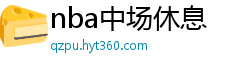 nba中场休息
qzpu.hyt360.com